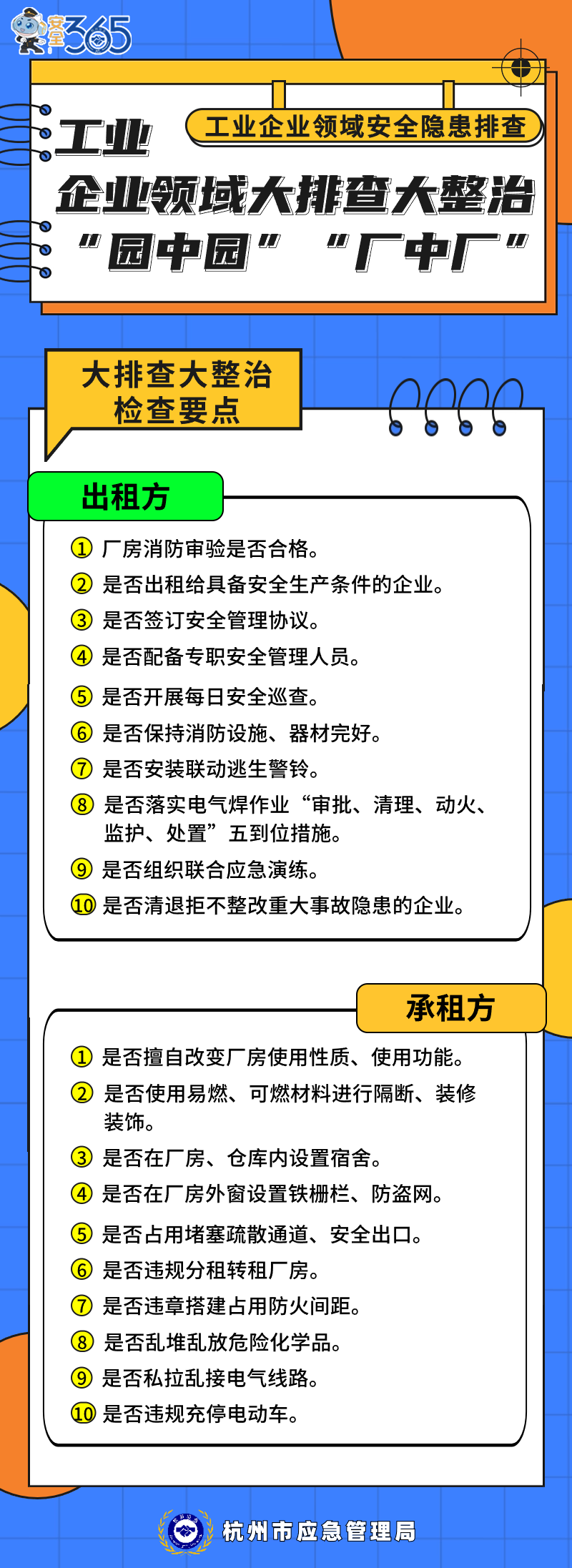 安全365

工业企业领域安全隐患排查

工业
企业领域大排查大整治
“园中园” “厂中厂”

大排查大整治
检查要点

出租方

① 厂房消防审验是否合格。
② 是否出租给具备安全生产条件的企业。
③ 是否签订安全管理协议。
④ 是否配备专职安全管理人员。
⑤ 是否开展每日安全巡查。
⑥ 是否保持消防设施、器材完好。
⑦ 是否安装联动逃生警铃。
⑧ 是否落实电气焊作业“审批、清理、动火、监护、处置”五到位措施。
⑨ 是否组织联合应急演练。
⑩ 是否清退拒不整改重大事故隐患的企业。

承租方

① 是否擅自改变厂房使用性质、使用功能。
② 是否使用易燃、可燃材料进行隔断、装修装饰。
③ 是否在厂房、仓库内设置宿舍。
④ 是否在厂房外窗设置铁栅栏、防盗网。
⑤ 是否占用堵塞疏散通道、安全出口。
⑥ 是否违规分租转租厂房。
⑦ 是否违章搭建占用防火间距。
⑧ 是否乱堆乱放危险化学品。
⑨ 是否私拉乱接电气线路。
⑩ 是否违规充停电动车。

杭州市应急管理局